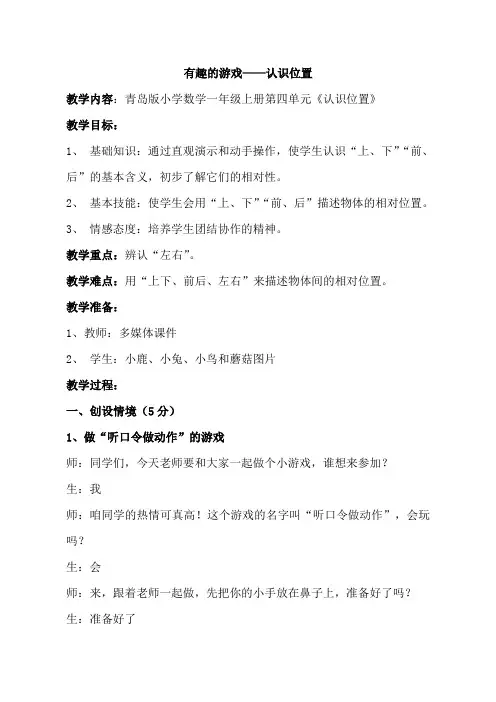 有趣的游戏——认识位置

教学内容：青岛版小学数学一年级上册第四单元《认识位置》

教学目标：

1、 基础知识：通过直观演示和动手操作，使学生认识“上、下”“前、后”的基本含义，初步了解它们的相对性。

2、 基本技能：使学生会用“上、下”“前、后”描述物体的相对位置。

3、 情感态度：培养学生团结协作的精神。

教学重点：辨认“左右”。

教学难点：用“上下、前后、左右”来描述物体间的相对位置。

教学准备：

1、教师：多媒体课件

2、 学生：小鹿、小兔、小鸟和蘑菇图片

教学过程：

一、创设情境（5分）

1、做“听口令做动作”的游戏

师：同学们，今天老师要和大家一起做个小游戏，谁想来参加？

生：我

师：咱同学的热情可真高！这个游戏的名字叫“听口令做动作”，会玩吗？

生：会

师：来，跟着老师一起做，先把你的小手放在鼻子上，准备好了吗？

生：准备好了